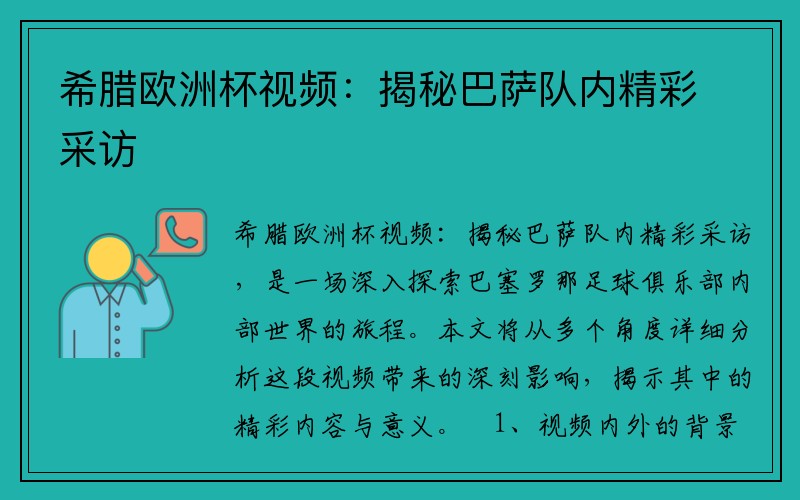 希腊欧洲杯视频：揭秘巴萨队内精彩采访

希腊欧洲杯视频：揭秘巴萨队内精彩采访，是一场深入探索巴塞罗那足球俱乐部内部世界的旅程。本文将从多个角度详细分析这段视频带来的深刻影响，揭示其中的精彩内容与意义。 1、视频内外的背景